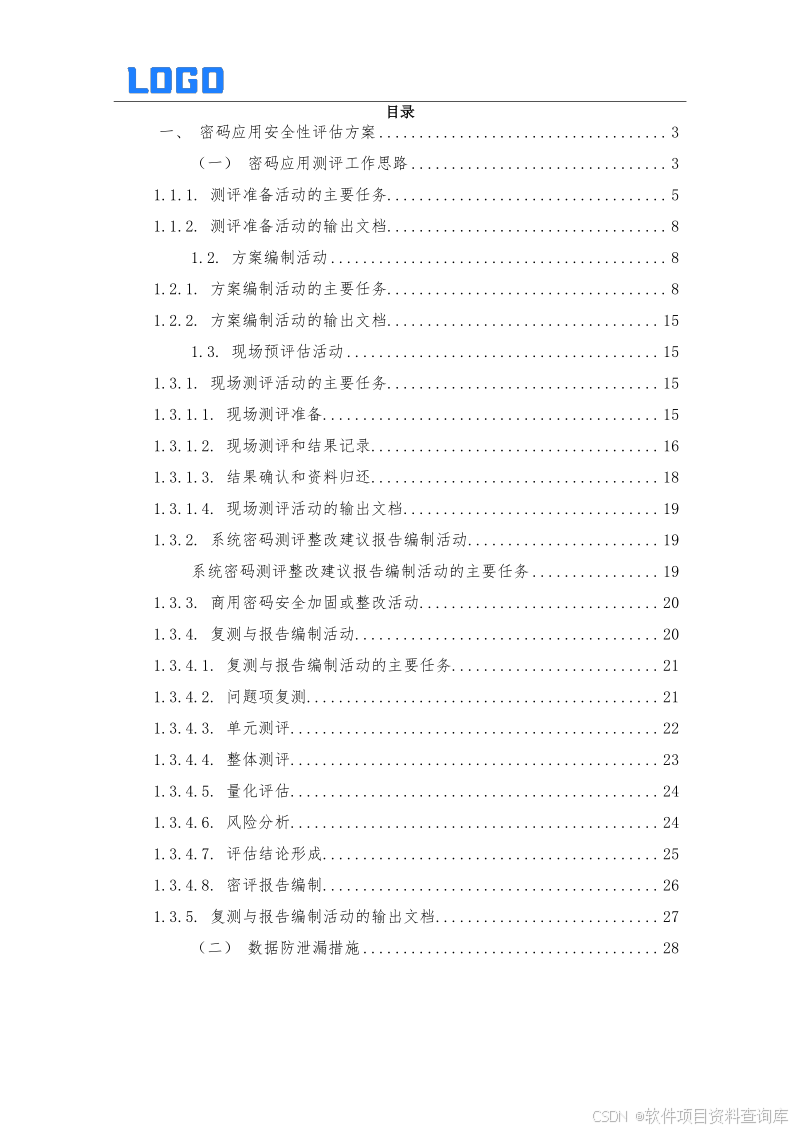 LOGO

目录

一、 密码应用安全性评估方案 3

（一） 密码应用测评工作思路 3

1.1.1. 测评准备活动的主要任务 5

1.1.2. 测评准备活动的输出文档 8

1.2. 方案编制活动 8

1.2.1. 方案编制活动的主要任务 8

1.2.2. 方案编制活动的输出文档 15

1.3. 现场预评估活动 15

1.3.1. 现场测评活动的主要任务 15

1.3.1.1. 现场测评准备 15

1.3.1.2. 现场测评和结果记录 16

1.3.1.3. 结果确认和资料归还 18

1.3.1.4. 现场测评活动的输出文档 19

1.3.2. 系统密码测评整改建议报告编制活动 19

系统密码测评整改建议报告编制活动的主要任务 19

1.3.3. 商用密码安全加固或整改活动 20

1.3.4. 复测与报告编制活动 20

1.3.4.1. 复测与报告编制活动的主要任务 21

1.3.4.2. 问题项复测 21

1.3.4.3. 单元测评 22

1.3.4.4. 整体测评 23

1.3.4.5. 量化评估 24

1.3.4.6. 风险分析 24

1.3.4.7. 评估结论形成 25

1.3.4.8. 密评报告编制 26

1.3.5. 复测与报告编制活动的输出文档 27

（二） 数据防泄漏措施 28

CSDN @软件项目资料查询库